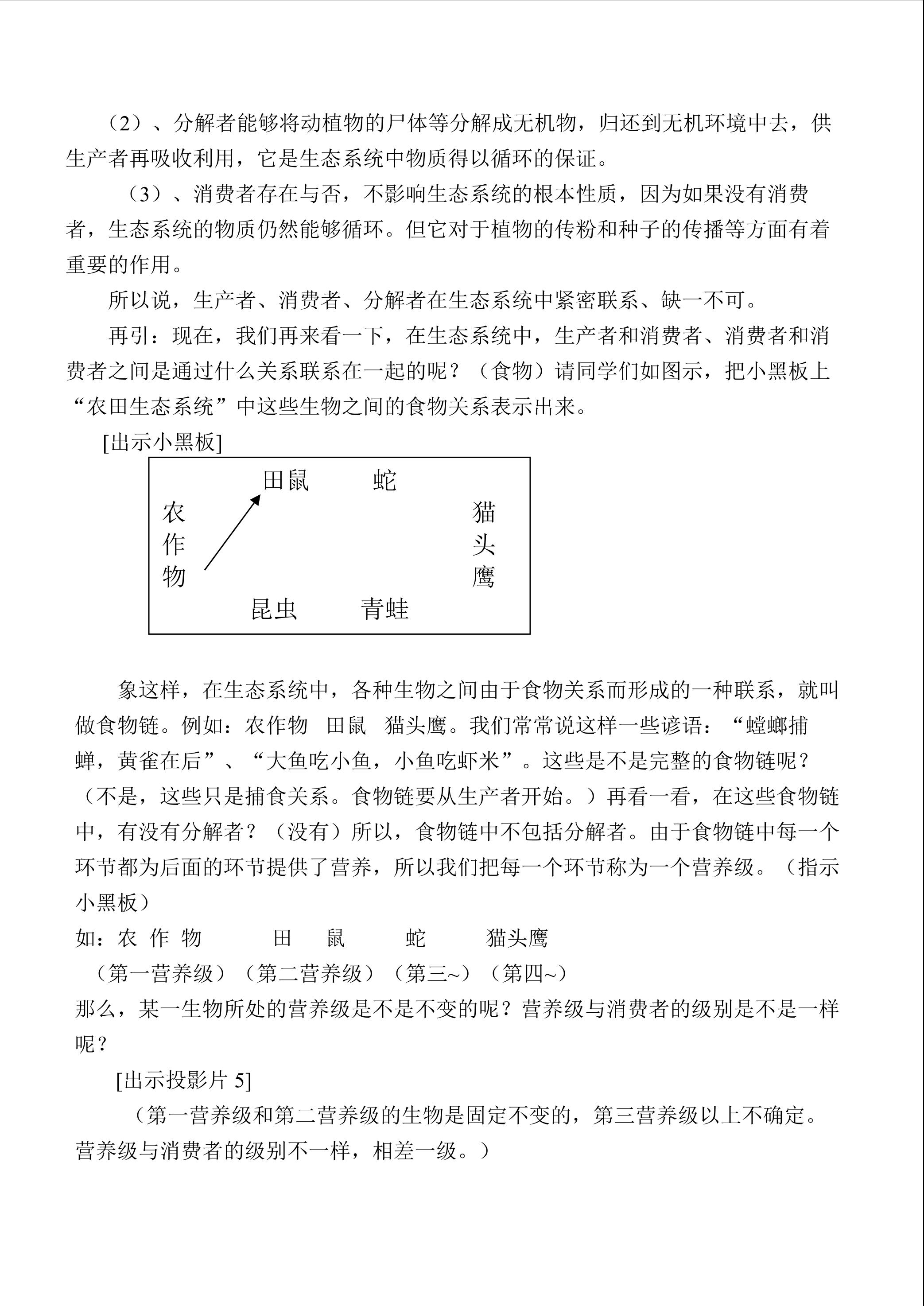 （2）、分解者能够将动植物的尸体等分解成无机物，归还到无机环境中去，供生产者再吸收利用，它是生态系统中物质得以循环的保证。

（3）、消费者存在与否，不影响生态系统的根本性质，因为如果没有消费者，生态系统的物质仍然能够循环。但它对于植物的传粉和种子的传播等方面有着重要的作用。

所以说，生产者、消费者、分解者在生态系统中紧密联系、缺一不可。

再引：现在，我们再来看一下，在生态系统中，生产者和消费者、消费者和消费者之间是通过什么关系联系在一起的呢？（食物）请同学们如图示，把小黑板上“农田生态系统”中这些生物之间的食物关系表示出来。

[出示小黑板]

田鼠 蛇
农作物
猫头鹰
昆虫 青蛙

象这样，在生态系统中，各种生物之间由于食物关系而形成的一种联系，就叫做食物链。例如：农作物 田鼠 猫头鹰。我们常常说这样一些谚语：“螳螂捕蝉，黄雀在后”、“大鱼吃小鱼，小鱼吃虾米”。这些是不是完整的食物链呢？（不是，这些只是捕食关系。食物链要从生产者开始。）再看一看，在这些食物链中，有没有分解者？（没有）所以，食物链中不包括分解者。由于食物链中每一个环节都为后面的环节提供了营养，所以我们把每一个环节称为一个营养级。（指示小黑板）

如：农 作 物 田 鼠 蛇 猫头鹰
（第一营养级）（第二营养级）（第三~）（第四~）

那么，某一生物所处的营养级是不是不变的呢？营养级与消费者的级别是不是一样呢？

[出示投影片 5]

（第一营养级和第二营养级的生物是固定不变的，第三营养级以上不确定。营养级与消费者的级别不一样，相差一级。）